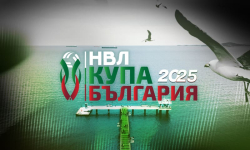 НВЛ
КУПА 2025
БЪЛГАРИЯ